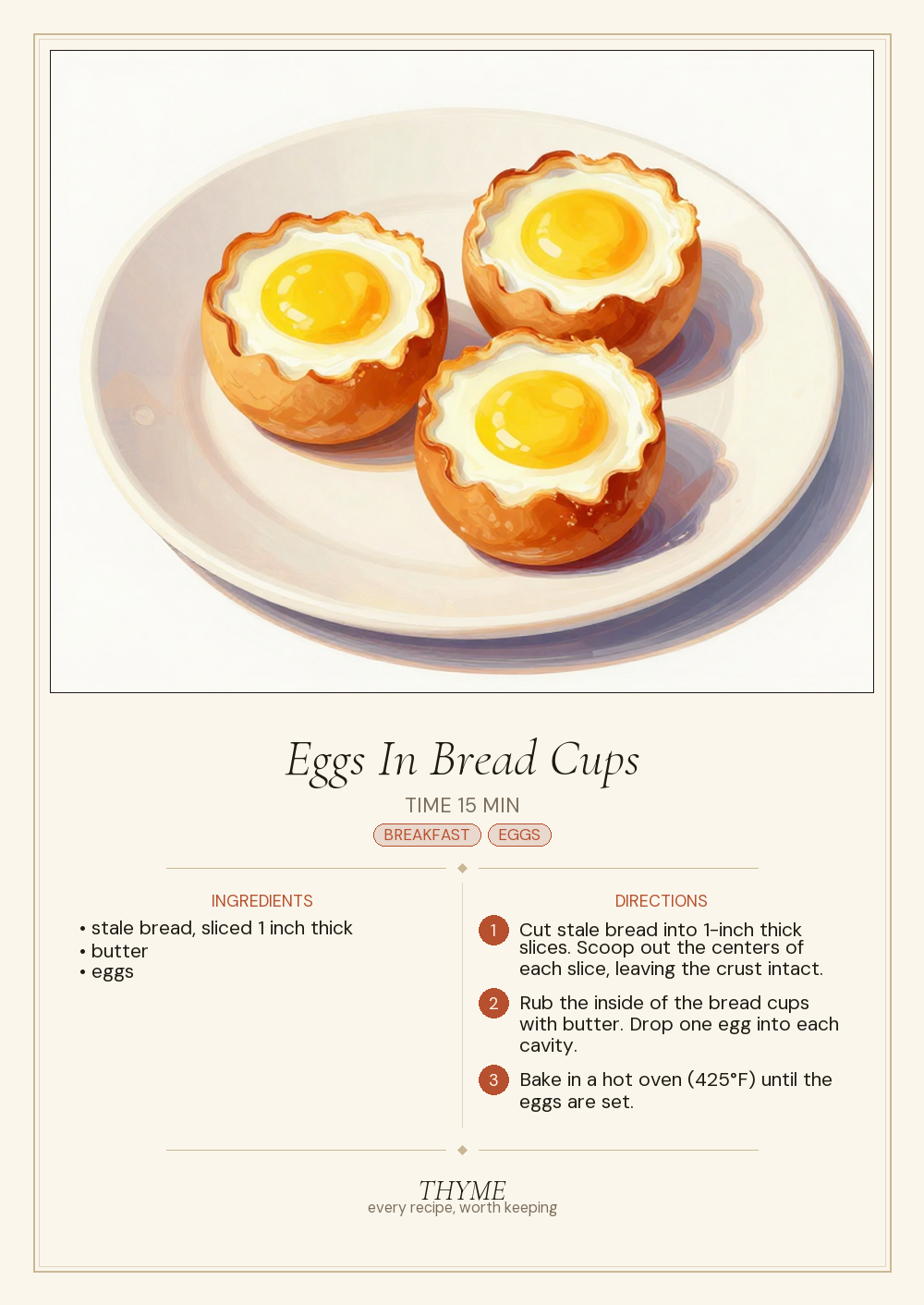 Eggs In Bread Cups

TIME 15 MIN

BREAKFAST EGGS

INGREDIENTS

• stale bread, sliced 1 inch thick
• butter
• eggs

DIRECTIONS

1 Cut stale bread into 1-inch thick slices. Scoop out the centers of each slice, leaving the crust intact.

2 Rub the inside of the bread cups with butter. Drop one egg into each cavity.

3 Bake in a hot oven (425°F) until the eggs are set.

THYME
every recipe, worth keeping